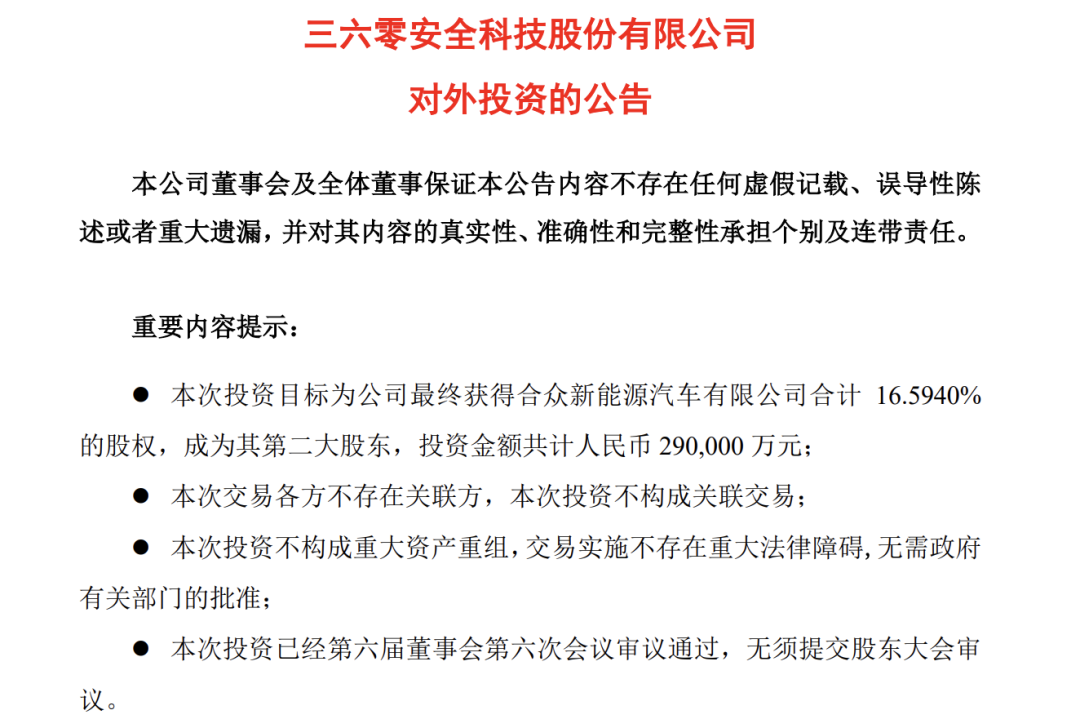 三六零安全科技股份有限公司
对外投资的公告

本公司董事会及全体董事保证本公告内容不存在任何虚假记载、误导性陈述或者重大遗漏，并对其内容的真实性、准确性和完整性承担个别及连带责任。

重要内容提示：

● 本次投资目标为公司最终获得合众新能源汽车有限公司合计 16.5940%的股权，成为其第二大股东，投资金额共计人民币 290,000 万元；

● 本次交易各方不存在关联方，本次投资不构成关联交易；

● 本次投资不构成重大资产重组，交易实施不存在重大法律障碍，无需政府有关部门的批准；

● 本次投资已经第六届董事会第六次会议审议通过，无须提交股东大会审议。